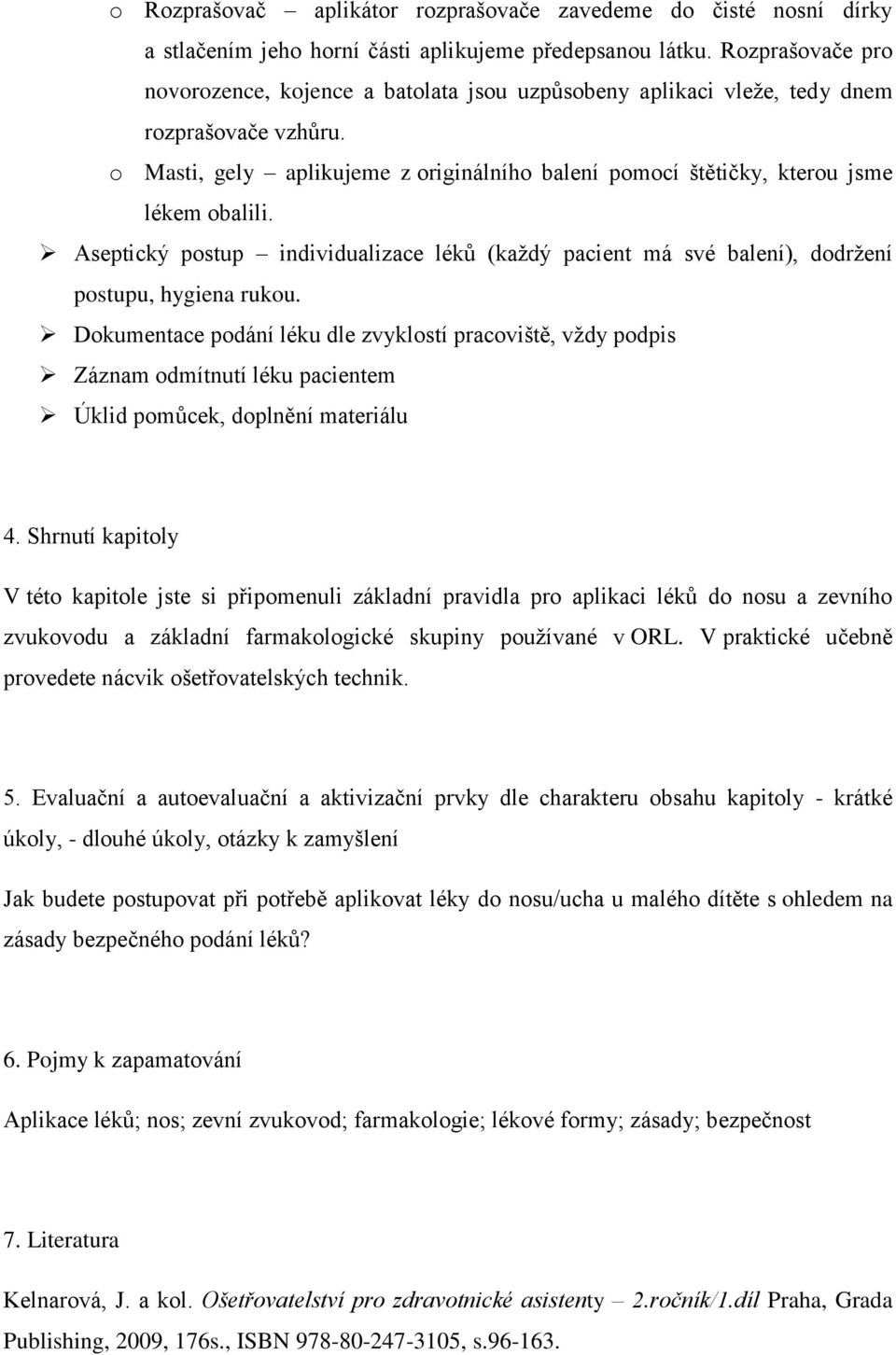 o Rozprašovač – aplikátor rozprašovače zavedeme do čisté nosní dírky a stlačením jeho horní části aplikujeme předepsanou látku. Rozprašovače pro novorozence, kojence a batolata jsou uzpůsobeny aplikaci vleže, tedy dnem rozprašovače vzhůru.

o Masti, gely – aplikujeme z originálního balení pomocí štětičky, kterou jsme lékem obalili.

➢ Aseptický postup – individualizace léků (každý pacient má své balení), dodržení postupu, hygiena rukou.

➢ Dokumentace podání léku dle zvyklostí pracoviště, vždy podpis

➢ Záznam odmítnutí léku pacientem

➢ Úklid pomůcek, doplnění materiálu

4. Shrnutí kapitoly

V této kapitole jste si připomenuli základní pravidla pro aplikaci léků do nosu a zevního zvukovodu a základní farmakologické skupiny používané v ORL. V praktické učebně provedete nácvik ošetřovatelských technik.

5. Evaluační a autoevaluační a aktivizační prvky dle charakteru obsahu kapitoly - krátké úkoly, - dlouhé úkoly, otázky k zamyšlení

Jak budete postupovat při potřebě aplikovat léky do nosu/ucha u malého dítěte s ohledem na zásady bezpečného podání léků?

6. Pojmy k zapamatování

Aplikace léků; nos; zevní zvukovod; farmakologie; lékové formy; zásady; bezpečnost

7. Literatura

Kelnarová, J. a kol. Ošetřovatelství pro zdravotnické asistenty – 2.ročník/1.díl Praha, Grada Publishing, 2009, 176s., ISBN 978-80-247-3105, s.96-163.